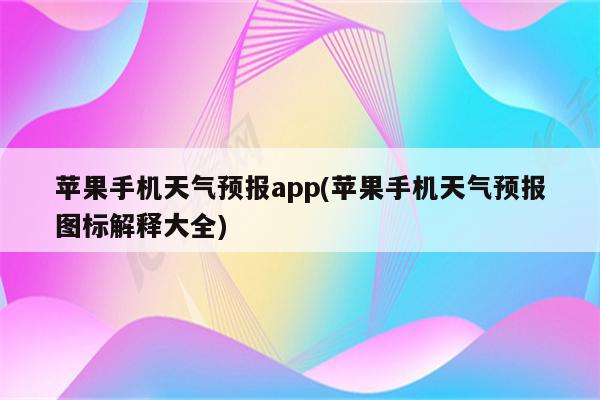 苹果手机天气预报app(苹果手机天气预报图标解释大全)